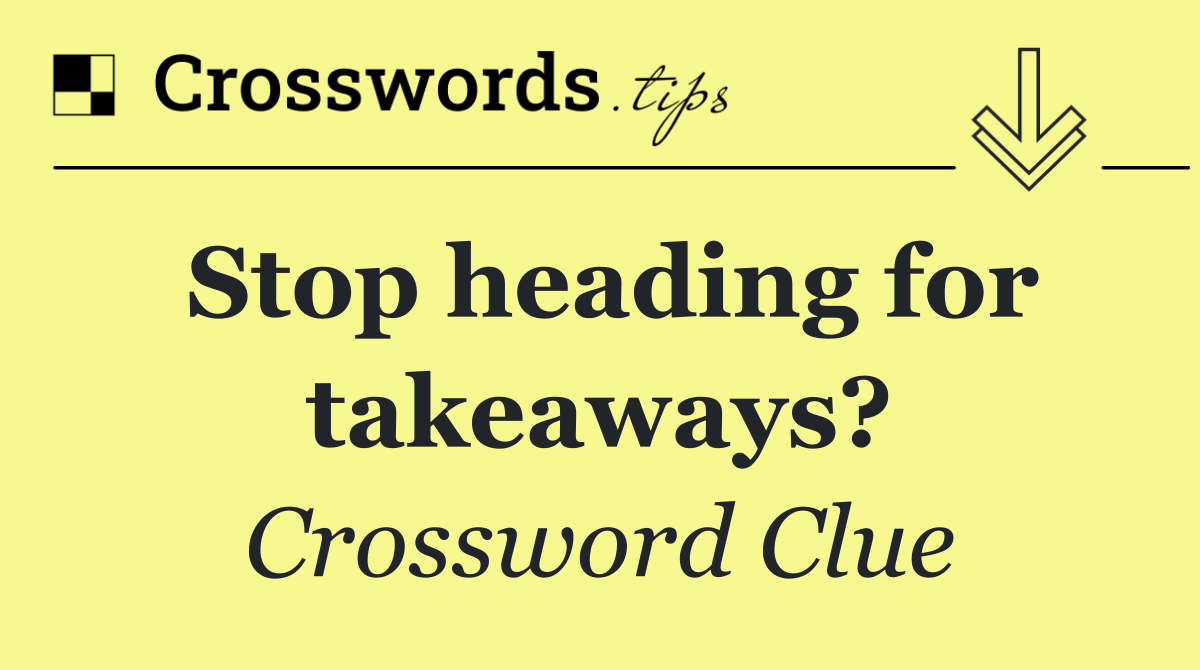 Crosswords.tips

Stop heading for takeaways?

Crossword Clue